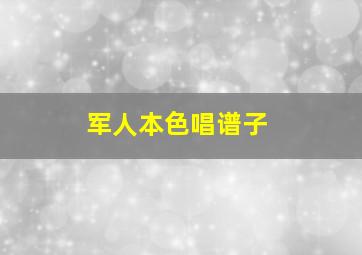 军人本色唱谱子